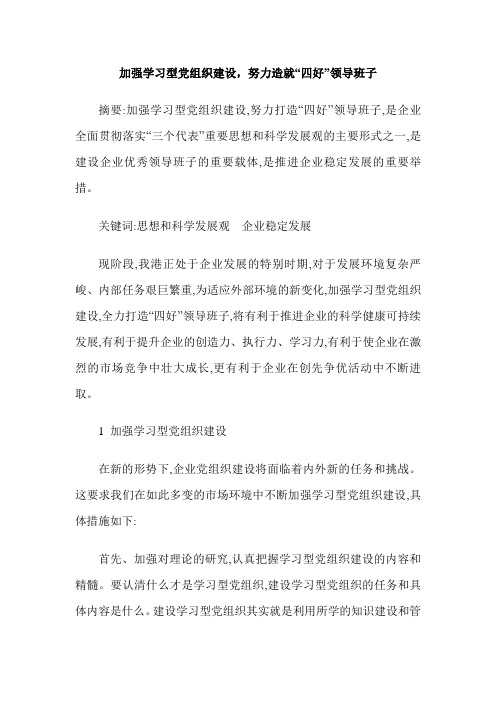 加强学习型党组织建设，努力造就“四好”领导班子

摘要:加强学习型党组织建设,努力打造“四好”领导班子,是企业全面贯彻落实“三个代表”重要思想和科学发展观的主要形式之一,是建设企业优秀领导班子的重要载体,是推进企业稳定发展的重要举措。

关键词:思想和科学发展观　企业稳定发展

现阶段,我港正处于企业发展的特别时期,对于发展环境复杂严峻、内部任务艰巨繁重,为适应外部环境的新变化,加强学习型党组织建设,全力打造“四好”领导班子,将有利于推进企业的科学健康可持续发展,有利于提升企业的创造力、执行力、学习力,有利于使企业在激烈的市场竞争中壮大成长,更有利于企业在创先争优活动中不断进取。

1 加强学习型党组织建设

在新的形势下,企业党组织建设将面临着内外新的任务和挑战。这要求我们在如此多变的市场环境中不断加强学习型党组织建设,具体措施如下:

首先、加强对理论的研究,认真把握学习型党组织建设的内容和精髓。要认清什么才是学习型党组织,建设学习型党组织的任务和具体内容是什么。建设学习型党组织其实就是利用所学的知识建设和管